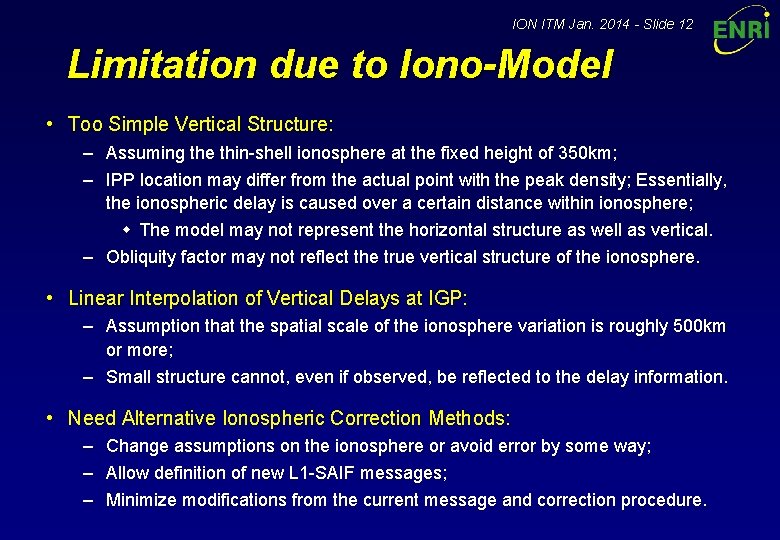 ION ITM Jan. 2014 - Slide 12

ENRI

Limitation due to Iono-Model

• Too Simple Vertical Structure:
– Assuming the thin-shell ionosphere at the fixed height of 350km;
– IPP location may differ from the actual point with the peak density; Essentially, the ionospheric delay is caused over a certain distance within ionosphere;
◆ The model may not represent the horizontal structure as well as vertical.
– Obliquity factor may not reflect the true vertical structure of the ionosphere.

• Linear Interpolation of Vertical Delays at IGP:
– Assumption that the spatial scale of the ionosphere variation is roughly 500km or more;
– Small structure cannot, even if observed, be reflected to the delay information.

• Need Alternative Ionospheric Correction Methods:
– Change assumptions on the ionosphere or avoid error by some way;
– Allow definition of new L1-SAIF messages;
– Minimize modifications from the current message and correction procedure.